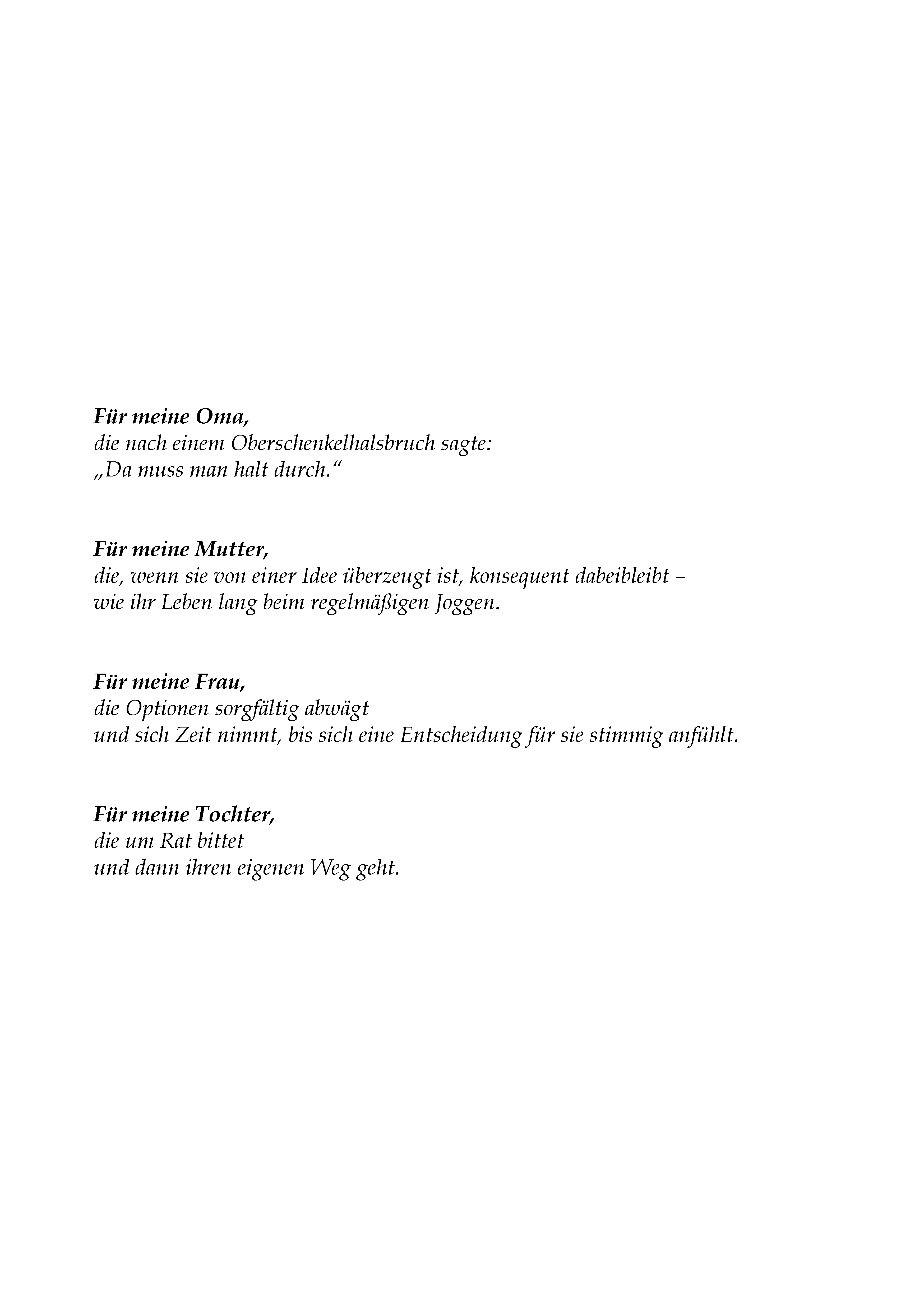 Für meine Oma,
die nach einem Oberschenkelhalsbruch sagte:
„Da muss man halt durch.“

Für meine Mutter,
die, wenn sie von einer Idee überzeugt ist, konsequent dabeibleibt –
wie ihr Leben lang beim regelmäßigen Joggen.

Für meine Frau,
die Optionen sorgfältig abwägt
und sich Zeit nimmt, bis sich eine Entscheidung für sie stimmig anfühlt.

Für meine Tochter,
die um Rat bittet
und dann ihren eigenen Weg geht.